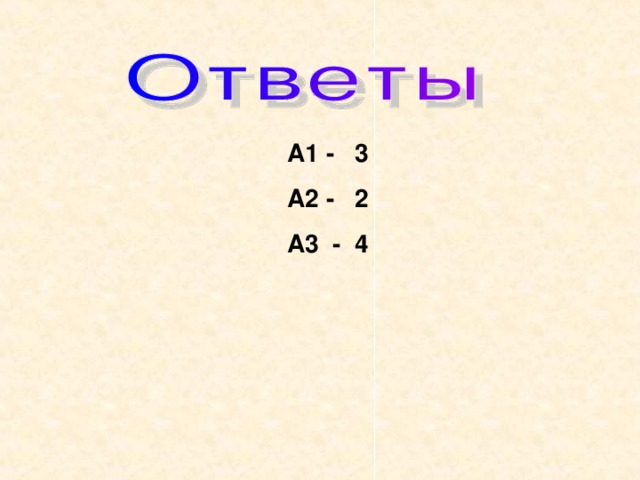 Ответы

А1 - 3

А2 - 2

А3 - 4